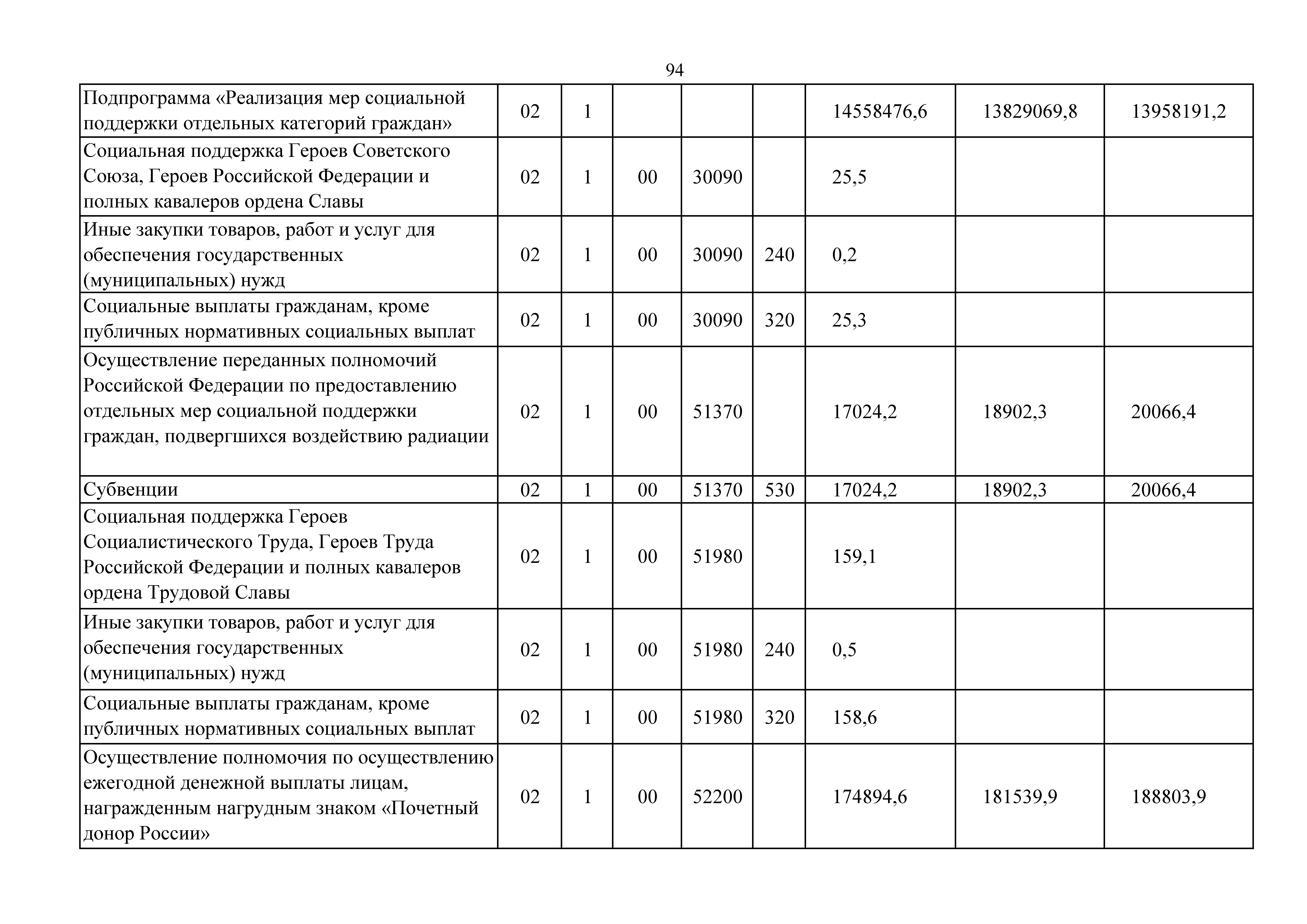 94

| | | | | | | | | |
|---|---|---|---|---|---|---|---|---|
| Подпрограмма «Реализация мер социальной поддержки отдельных категорий граждан» | 02 | 1 | | | | 14558476,6 | 13829069,8 | 13958191,2 |
| Социальная поддержка Героев Советского Союза, Героев Российской Федерации и полных кавалеров ордена Славы | 02 | 1 | 00 | 30090 | | 25,5 | | |
| Иные закупки товаров, работ и услуг для обеспечения государственных (муниципальных) нужд | 02 | 1 | 00 | 30090 | 240 | 0,2 | | |
| Социальные выплаты гражданам, кроме публичных нормативных социальных выплат | 02 | 1 | 00 | 30090 | 320 | 25,3 | | |
| Осуществление переданных полномочий Российской Федерации по предоставлению отдельных мер социальной поддержки граждан, подвергшихся воздействию радиации | 02 | 1 | 00 | 51370 | | 17024,2 | 18902,3 | 20066,4 |
| Субвенции | 02 | 1 | 00 | 51370 | 530 | 17024,2 | 18902,3 | 20066,4 |
| Социальная поддержка Героев Социалистического Труда, Героев Труда Российской Федерации и полных кавалеров ордена Трудовой Славы | 02 | 1 | 00 | 51980 | | 159,1 | | |
| Иные закупки товаров, работ и услуг для обеспечения государственных (муниципальных) нужд | 02 | 1 | 00 | 51980 | 240 | 0,5 | | |
| Социальные выплаты гражданам, кроме публичных нормативных социальных выплат | 02 | 1 | 00 | 51980 | 320 | 158,6 | | |
| Осуществление полномочия по осуществлению ежегодной денежной выплаты лицам, награжденным нагрудным знаком «Почетный донор России» | 02 | 1 | 00 | 52200 | | 174894,6 | 181539,9 | 188803,9 |